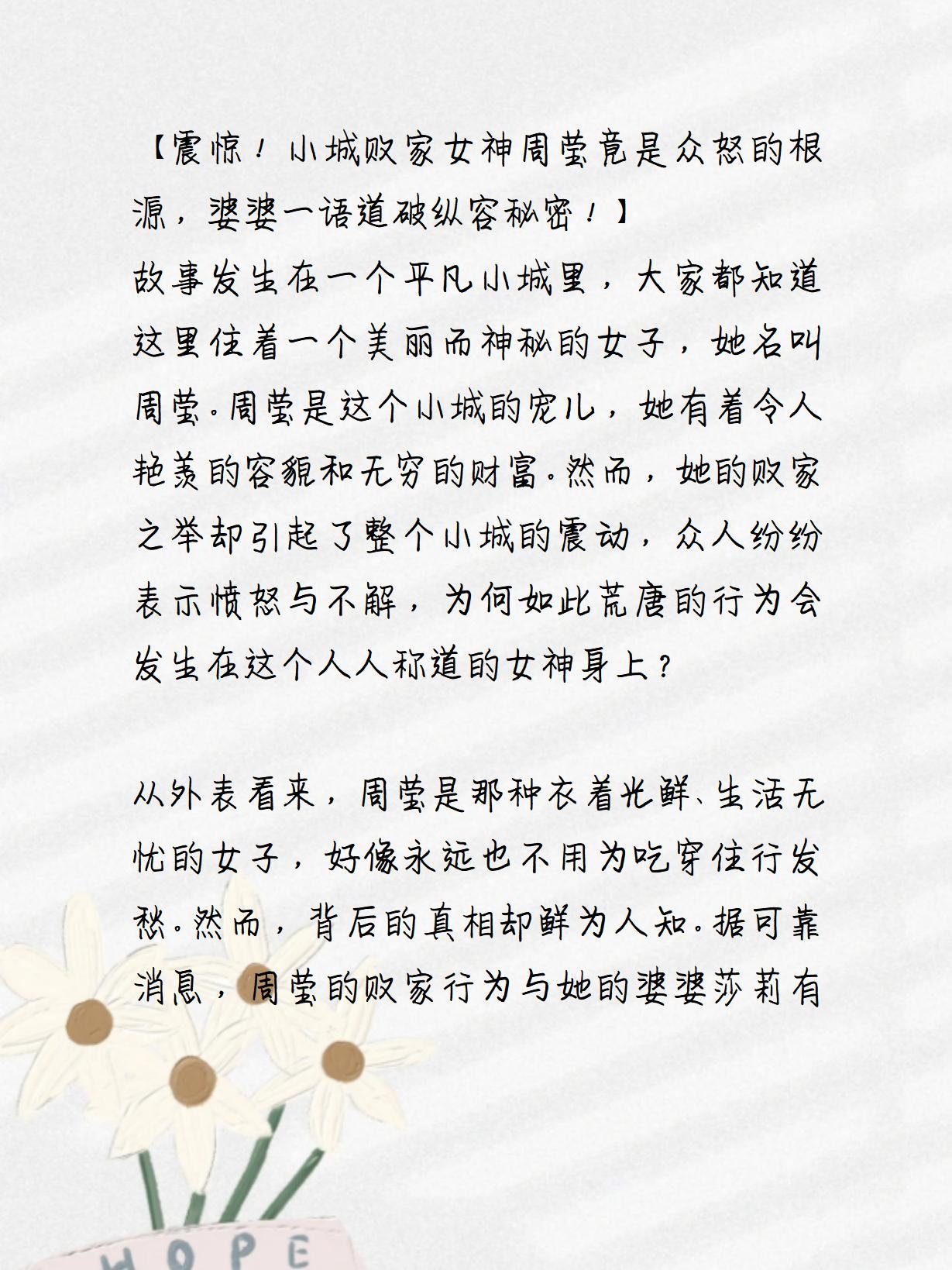 【震惊！小城败家女神周莹竟是众怒的根源，婆婆一语道破纵容秘密！】
故事发生在一个平凡小城里，大家都知道这里住着一个美丽而神秘的女子，她名叫周莹。周莹是这个小城的宠儿，她有着令人艳羡的容貌和无穷的财富。然而，她的败家之举却引起了整个小城的震动，众人纷纷表示愤怒与不解，为何如此荒唐的行为会发生在这个人人称道的女神身上？

从外表看来，周莹是那种衣着光鲜、生活无忧的女子，好像永远也不用为吃穿住行发愁。然而，背后的真相却鲜为人知。据可靠消息，周莹的败家行为与她的婆婆莎莉有

HOPE